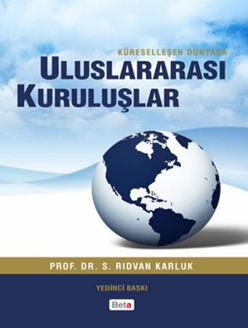 KÜRESELLEŞEN DÜNYADA
ULUSLARARASI
KURULUŞLAR

PROF. DR. S. RIDVAN KARLUK

YEDİNCİ BASKI

Beta